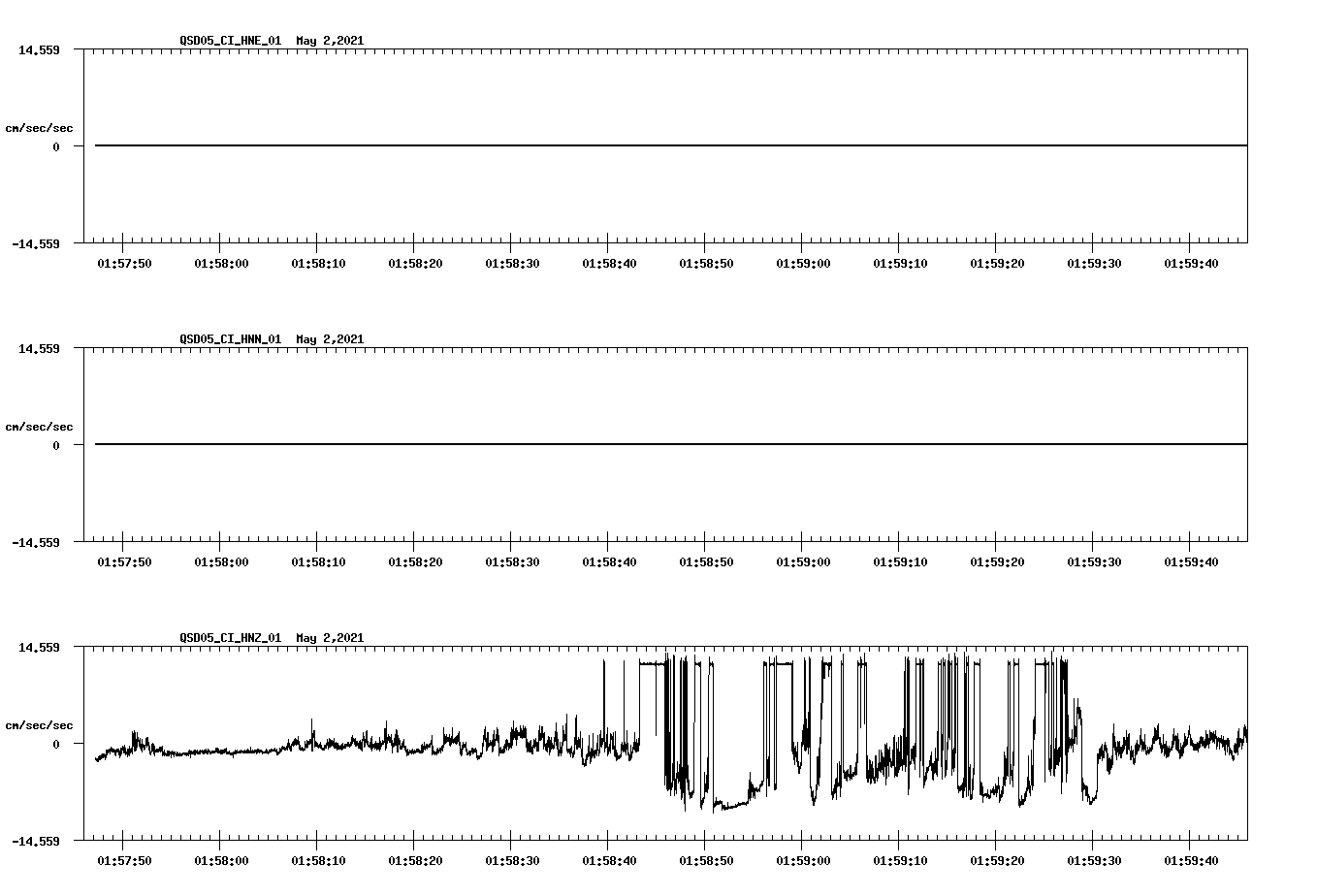 QSD05_CI_HNE_01 May 2,2021

14.559

cm/sec/sec

0

-14.559

01:57:50 01:58:00 01:58:10 01:58:20 01:58:30 01:58:40 01:58:50 01:59:00 01:59:10 01:59:20 01:59:30 01:59:40

QSD05_CI_HNN_01 May 2,2021

14.559

cm/sec/sec

0

-14.559

01:57:50 01:58:00 01:58:10 01:58:20 01:58:30 01:58:40 01:58:50 01:59:00 01:59:10 01:59:20 01:59:30 01:59:40

QSD05_CI_HNZ_01 May 2,2021

14.559

cm/sec/sec

0

-14.559

01:57:50 01:58:00 01:58:10 01:58:20 01:58:30 01:58:40 01:58:50 01:59:00 01:59:10 01:59:20 01:59:30 01:59:40